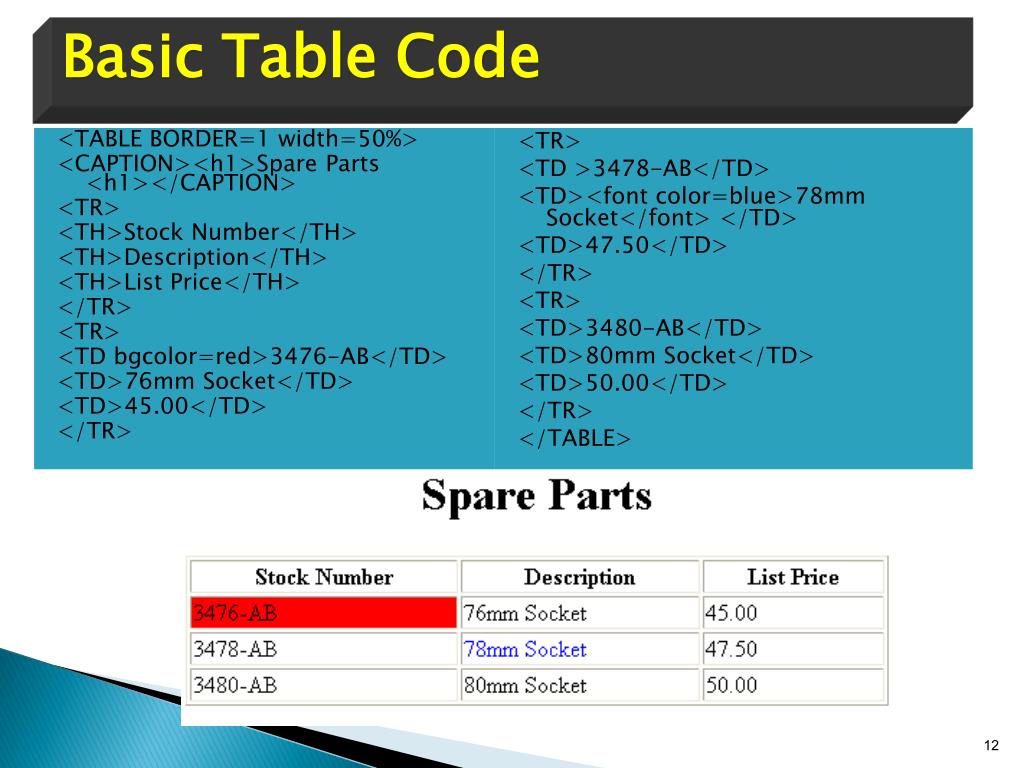 Basic Table Code

<TABLE BORDER=1 width=50%>
<CAPTION><h1>Spare Parts <h1></CAPTION>
<TR>
<TH>Stock Number</TH>
<TH>Description</TH>
<TH>List Price</TH>
</TR>
<TR>
<TD bgcolor=red>3476-AB</TD>
<TD>76mm Socket</TD>
<TD>45.00</TD>
</TR>

<TR>
<TD >3478-AB</TD>
<TD><font color=blue>78mm Socket</font> </TD>
<TD>47.50</TD>
</TR>
<TR>
<TD>3480-AB</TD>
<TD>80mm Socket</TD>
<TD>50.00</TD>
</TR>
</TABLE>

Spare Parts

| Stock Number | Description | List Price |
|---|---|---|
| 3476-AB | 76mm Socket | 45.00 |
| 3478-AB | 78mm Socket | 47.50 |
| 3480-AB | 80mm Socket | 50.00 |

12